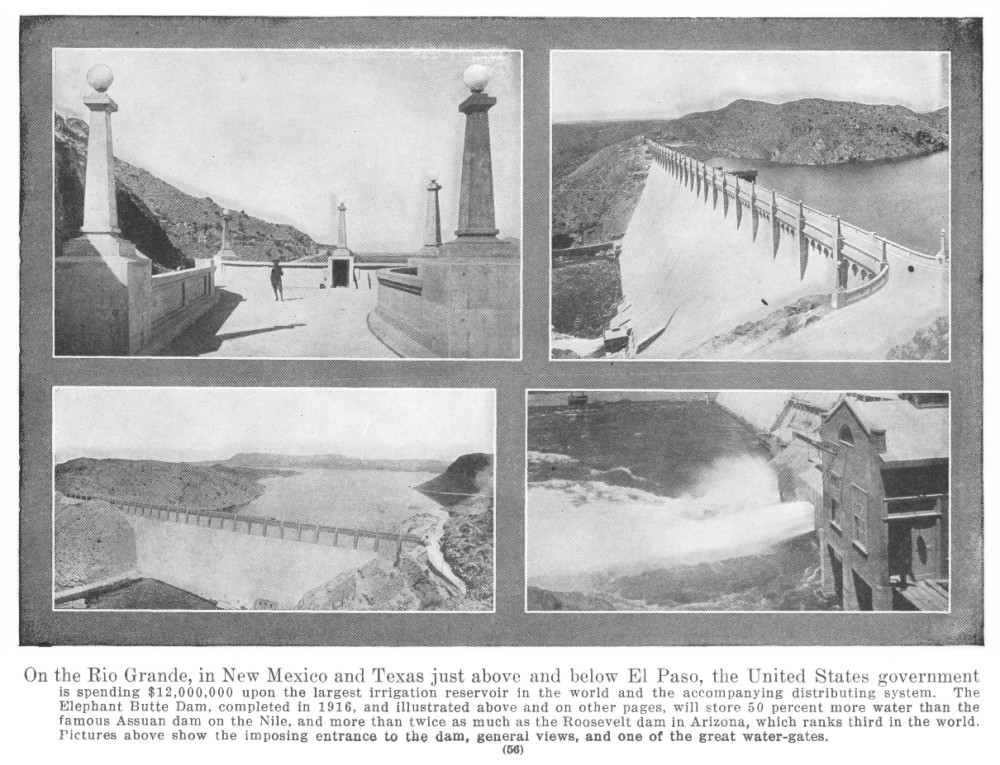 On the Rio Grande, in New Mexico and Texas just above and below El Paso, the United States government is spending $12,000,000 upon the largest irrigation reservoir in the world and the accompanying distributing system. The Elephant Butte Dam, completed in 1916, and illustrated above and on other pages, will store 50 percent more water than the famous Assuan dam on the Nile, and more than twice as much as the Roosevelt dam in Arizona, which ranks third in the world. Pictures above show the imposing entrance to the dam, general views, and one of the great water-gates.

(56)